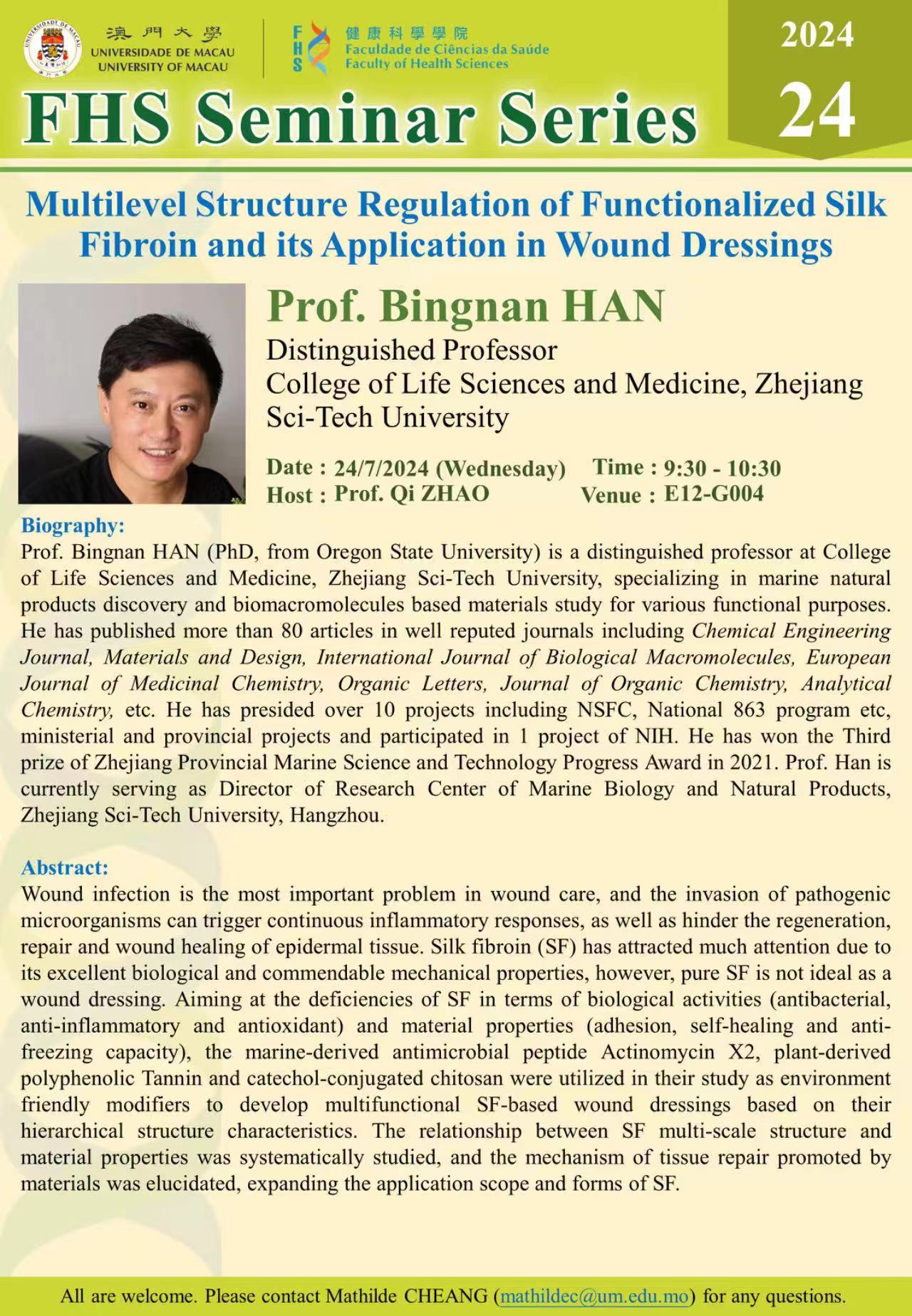 澳門大學
UNIVERSIDADE DE MACAU
UNIVERSITY OF MACAU

FHS
健康科學學院
Faculdade de Ciências da Saúde
Faculty of Health Sciences

2024
24

FHS Seminar Series

Multilevel Structure Regulation of Functionalized Silk Fibroin and its Application in Wound Dressings

Prof. Bingnan HAN
Distinguished Professor
College of Life Sciences and Medicine, Zhejiang Sci-Tech University

Date : 24/7/2024 (Wednesday) Time : 9:30 - 10:30
Host : Prof. Qi ZHAO Venue : E12-G004

Biography:
Prof. Bingnan HAN (PhD, from Oregon State University) is a distinguished professor at College of Life Sciences and Medicine, Zhejiang Sci-Tech University, specializing in marine natural products discovery and biomacromolecules based materials study for various functional purposes. He has published more than 80 articles in well reputed journals including Chemical Engineering Journal, Materials and Design, International Journal of Biological Macromolecules, European Journal of Medicinal Chemistry, Organic Letters, Journal of Organic Chemistry, Analytical Chemistry, etc. He has presided over 10 projects including NSFC, National 863 program etc, ministerial and provincial projects and participated in 1 project of NIH. He has won the Third prize of Zhejiang Provincial Marine Science and Technology Progress Award in 2021. Prof. Han is currently serving as Director of Research Center of Marine Biology and Natural Products, Zhejiang Sci-Tech University, Hangzhou.

Abstract:
Wound infection is the most important problem in wound care, and the invasion of pathogenic microorganisms can trigger continuous inflammatory responses, as well as hinder the regeneration, repair and wound healing of epidermal tissue. Silk fibroin (SF) has attracted much attention due to its excellent biological and commendable mechanical properties, however, pure SF is not ideal as a wound dressing. Aiming at the deficiencies of SF in terms of biological activities (antibacterial, anti-inflammatory and antioxidant) and material properties (adhesion, self-healing and anti-freezing capacity), the marine-derived antimicrobial peptide Actinomycin X2, plant-derived polyphenolic Tannin and catechol-conjugated chitosan were utilized in their study as environment friendly modifiers to develop multifunctional SF-based wound dressings based on their hierarchical structure characteristics. The relationship between SF multi-scale structure and material properties was systematically studied, and the mechanism of tissue repair promoted by materials was elucidated, expanding the application scope and forms of SF.

All are welcome. Please contact Mathilde CHEANG (mathildec@um.edu.mo) for any questions.